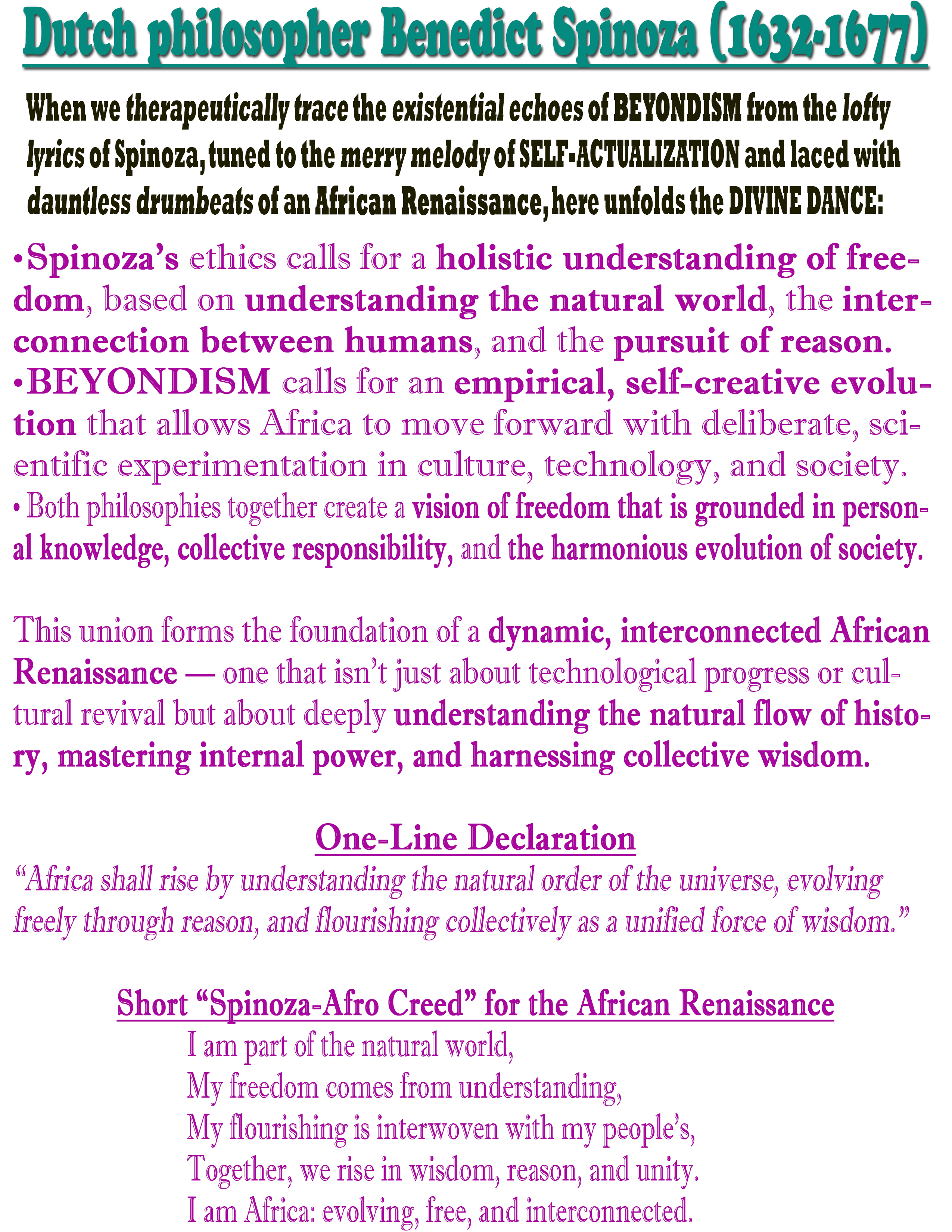 Dutch philosopher Benedict Spinoza (1632-1677)

When we therapeutically trace the existential echoes of BEYONDISM from the lofty lyrics of Spinoza, tuned to the merry melody of SELF-ACTUALIZATION and laced with dauntless drumbeats of an African Renaissance, here unfolds the DIVINE DANCE:

•Spinoza's ethics calls for a holistic understanding of freedom, based on understanding the natural world, the interconnection between humans, and the pursuit of reason.
•BEYONDISM calls for an empirical, self-creative evolution that allows Africa to move forward with deliberate, scientific experimentation in culture, technology, and society.
• Both philosophies together create a vision of freedom that is grounded in personal knowledge, collective responsibility, and the harmonious evolution of society.

This union forms the foundation of a dynamic, interconnected African Renaissance — one that isn't just about technological progress or cultural revival but about deeply understanding the natural flow of history, mastering internal power, and harnessing collective wisdom.

One-Line Declaration
"Africa shall rise by understanding the natural order of the universe, evolving freely through reason, and flourishing collectively as a unified force of wisdom."

Short "Spinoza-Afro Creed" for the African Renaissance
I am part of the natural world,
My freedom comes from understanding,
My flourishing is interwoven with my people's,
Together, we rise in wisdom, reason, and unity.
I am Africa: evolving, free, and interconnected.